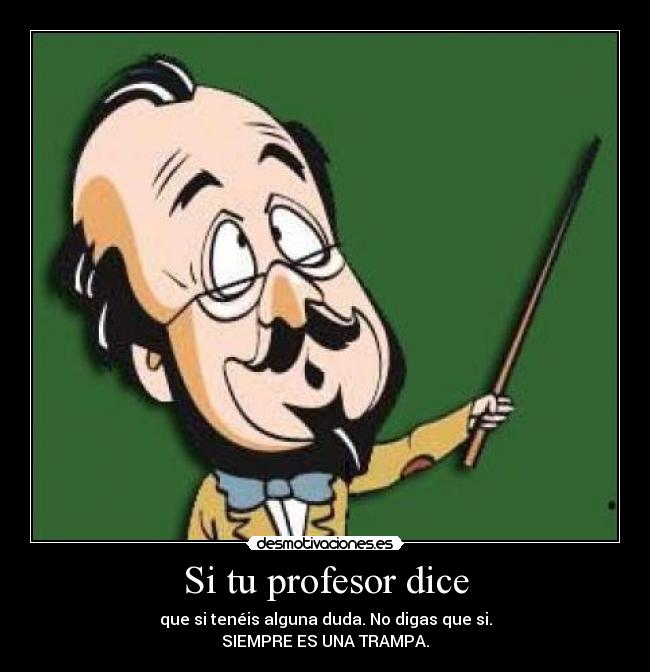 desmotivaciones.es

Si tu profesor dice

que si tenéis alguna duda. No digas que si.
SIEMPRE ES UNA TRAMPA.